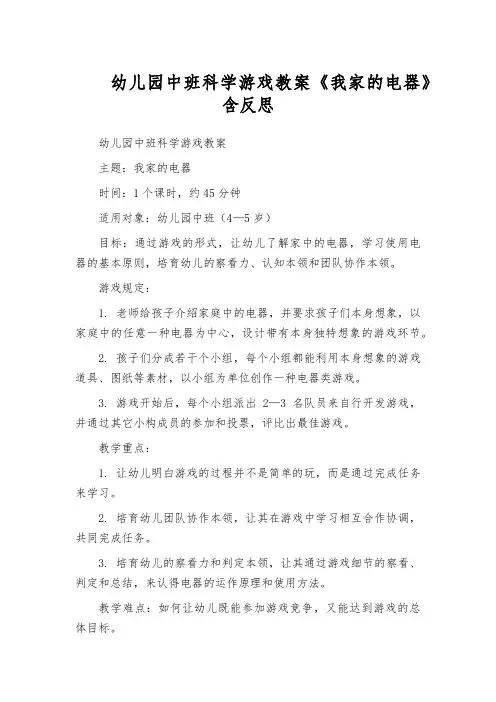 幼儿园中班科学游戏教案《我家的电器》含反思

幼儿园中班科学游戏教案

主题：我家的电器

时间：1个课时，约45分钟

适用对象：幼儿园中班（4—5岁）

目标：通过游戏的形式，让幼儿了解家中的电器，学习使用电器的基本原则，培育幼儿的察看力、认知本领和团队协作本领。

游戏规定：

1. 老师给孩子介绍家庭中的电器，并要求孩子们本身想象，以家庭中的任意一种电器为中心，设计带有本身独特想象的游戏环节。

2. 孩子们分成若干个小组，每个小组都能利用本身想象的游戏道具、图纸等素材，以小组为单位创作一种电器类游戏。

3. 游戏开始后，每个小组派出 2—3 名队员来自行开发游戏，并通过其它小构成员的参加和投票，评比出最佳游戏。

教学重点：

1. 让幼儿明白游戏的过程并不是简单的玩，而是通过完成任务来学习。

2. 培育幼儿团队协作本领，让其在游戏中学习相互合作协调，共同完成任务。

3. 培育幼儿的察看力和判定本领，让其通过游戏细节的察看、判定和总结，来认得电器的运作原理和使用方法。

教学难点：如何让幼儿既能参加游戏竞争，又能达到游戏的总体目标。